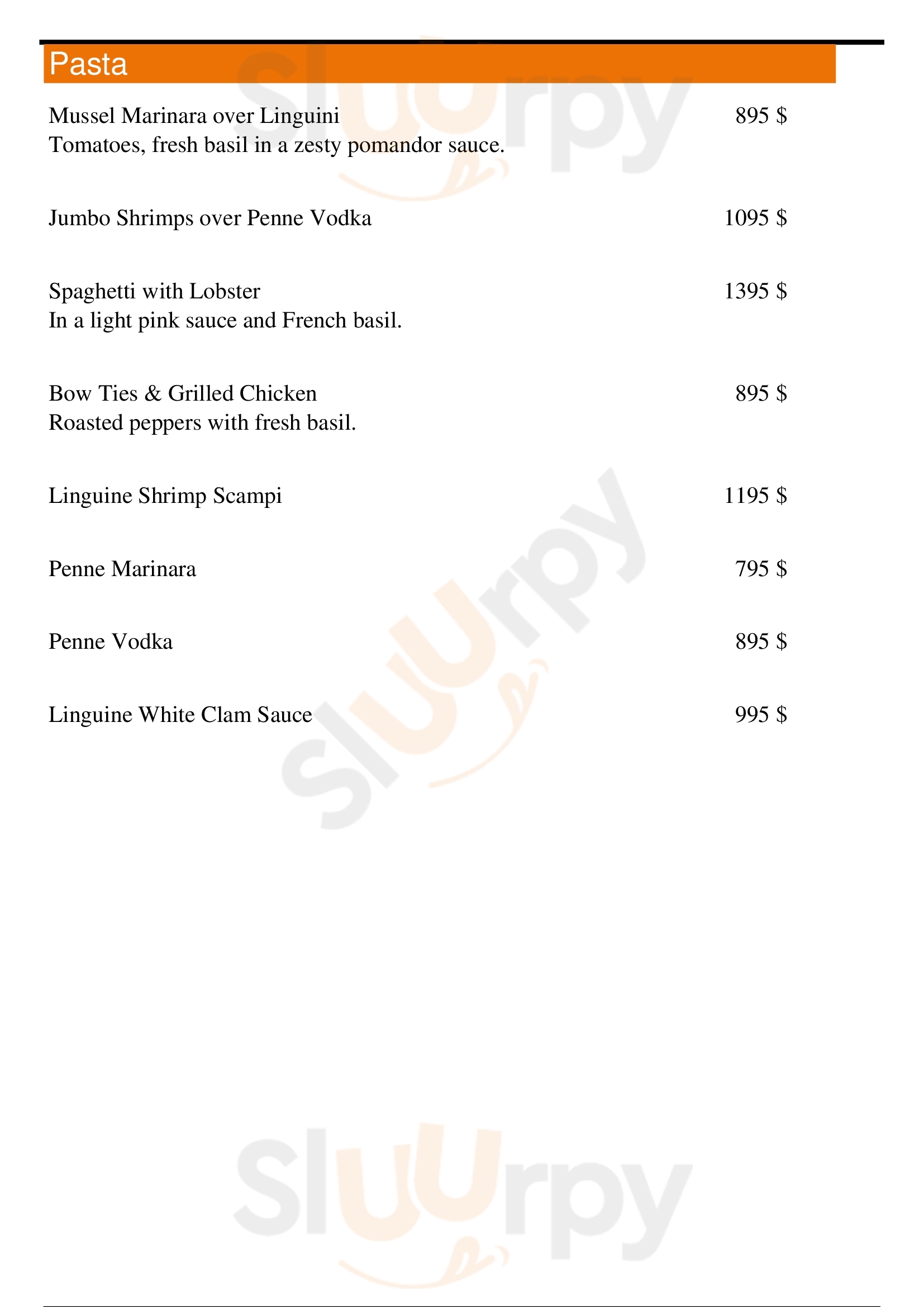 Pasta

Mussel Marinara over Linguini 895 $
Tomatoes, fresh basil in a zesty pomandor sauce.

Jumbo Shrimps over Penne Vodka 1095 $

Spaghetti with Lobster 1395 $
In a light pink sauce and French basil.

Bow Ties & Grilled Chicken 895 $
Roasted peppers with fresh basil.

Linguine Shrimp Scampi 1195 $

Penne Marinara 795 $

Penne Vodka 895 $

Linguine White Clam Sauce 995 $

Sluurpy
Sluurpy
Sluurpy